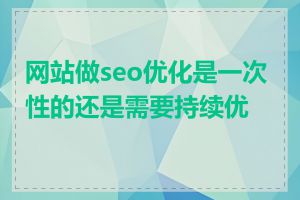 网站做seo优化是一次性的还是需要持续优